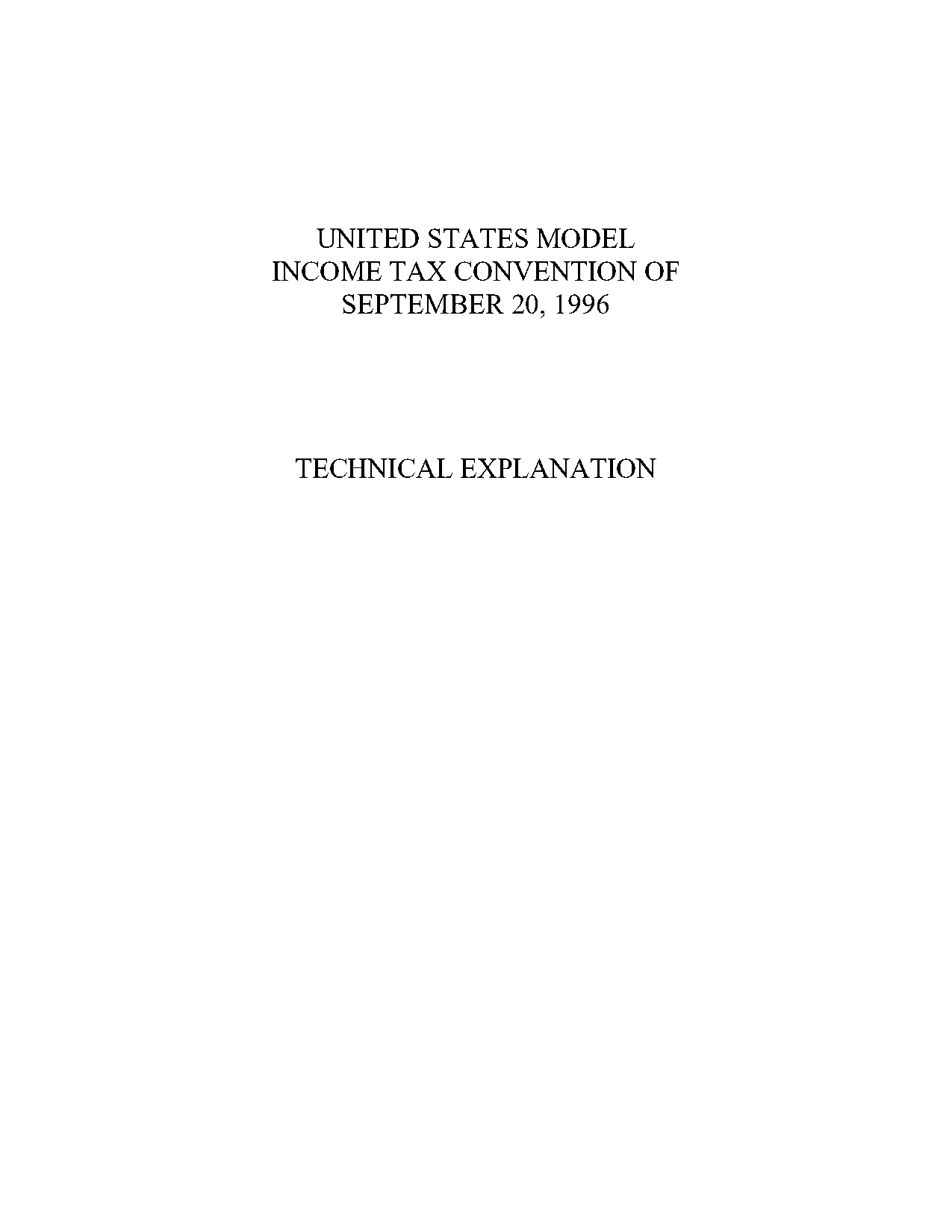 UNITED STATES MODEL
INCOME TAX CONVENTION OF
SEPTEMBER 20, 1996

TECHNICAL EXPLANATION